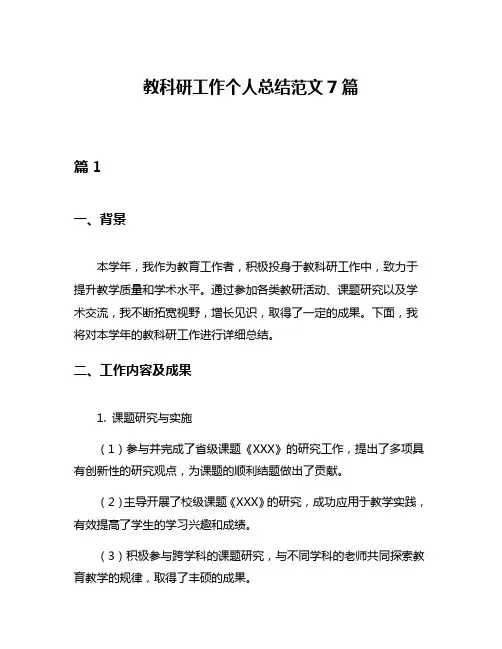 教科研工作个人总结范文 7 篇

篇 1

一、背景

本学年，我作为教育工作者，积极投身于教科研工作中，致力于提升教学质量和学术水平。通过参加各类教研活动、课题研究以及学术交流，我不断拓宽视野，增长见识，取得了一定的成果。下面，我将对本学年的教科研工作进行详细总结。

二、工作内容及成果

1. 课题研究与实施

（1）参与并完成了省级课题《XXX》的研究工作，提出了多项具有创新性的研究观点，为课题的顺利结题做出了贡献。

（2）主导开展了校级课题《XXX》的研究，成功应用于教学实践，有效提高了学生的学习兴趣和成绩。

（3）积极参与跨学科的课题研究，与不同学科的老师共同探索教育教学的规律，取得了丰硕的成果。